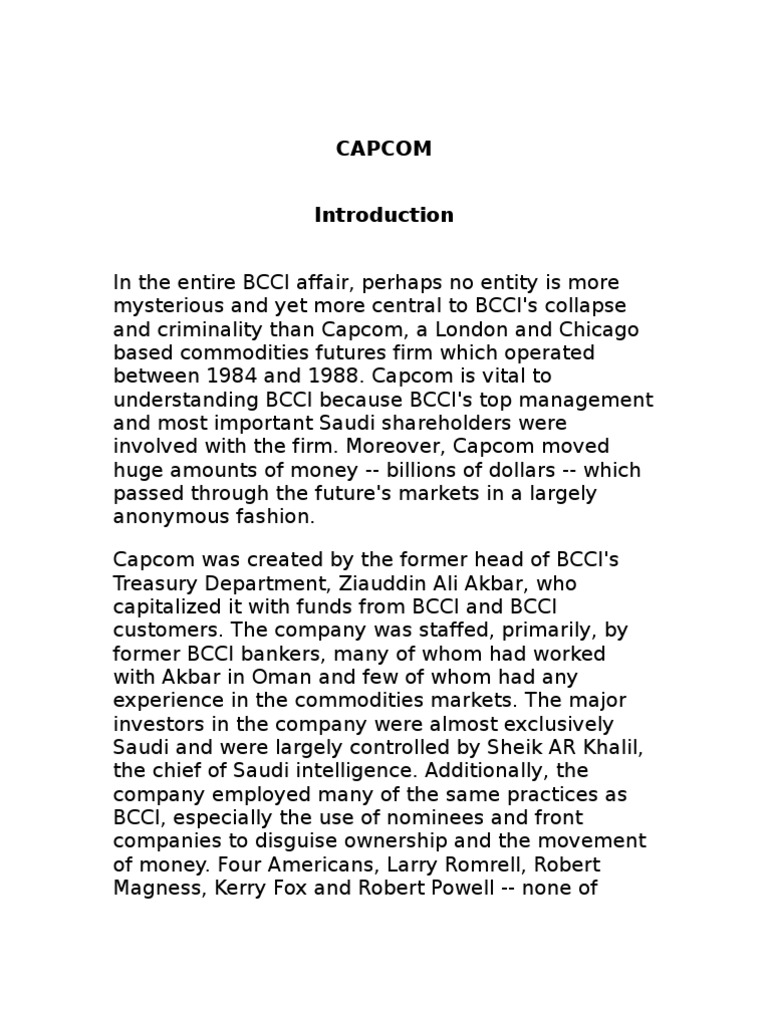 CAPCOM

Introduction

In the entire BCCI affair, perhaps no entity is more mysterious and yet more central to BCCI's collapse and criminality than Capcom, a London and Chicago based commodities futures firm which operated between 1984 and 1988. Capcom is vital to understanding BCCI because BCCI's top management and most important Saudi shareholders were involved with the firm. Moreover, Capcom moved huge amounts of money -- billions of dollars -- which passed through the future's markets in a largely anonymous fashion.

Capcom was created by the former head of BCCI's Treasury Department, Ziauddin Ali Akbar, who capitalized it with funds from BCCI and BCCI customers. The company was staffed, primarily, by former BCCI bankers, many of whom had worked with Akbar in Oman and few of whom had any experience in the commodities markets. The major investors in the company were almost exclusively Saudi and were largely controlled by Sheik AR Khalil, the chief of Saudi intelligence. Additionally, the company employed many of the same practices as BCCI, especially the use of nominees and front companies to disguise ownership and the movement of money. Four Americans, Larry Romrell, Robert Magness, Kerry Fox and Robert Powell -- none of